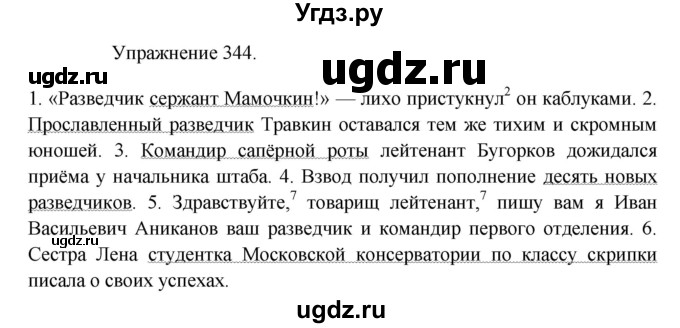 Угдз.ру

Упражнение 344.

ugdz.ru

ugdz.ru

1. «Разведчик сержант Мамочкин!» — лихо пристукнул$^2$ он каблуками. 2. Прославленный разведчик Травкин оставался тем же тихим и скромным юношей. 3. Командир сапёрной роты лейтенант Бугорков дожидался приёма у начальника штаба. 4. Взвод получил пополнение десять новых разведчиков. 5. Здравствуйте,$^7$ товарищ лейтенант,$^7$ пишу вам я Иван Васильевич Аниканов ваш разведчик и командир первого отделения. 6. Сестра Лена студентка Московской консерватории по классу скрипки писала о своих успехах.

ugdz.ru

ugdz.ru